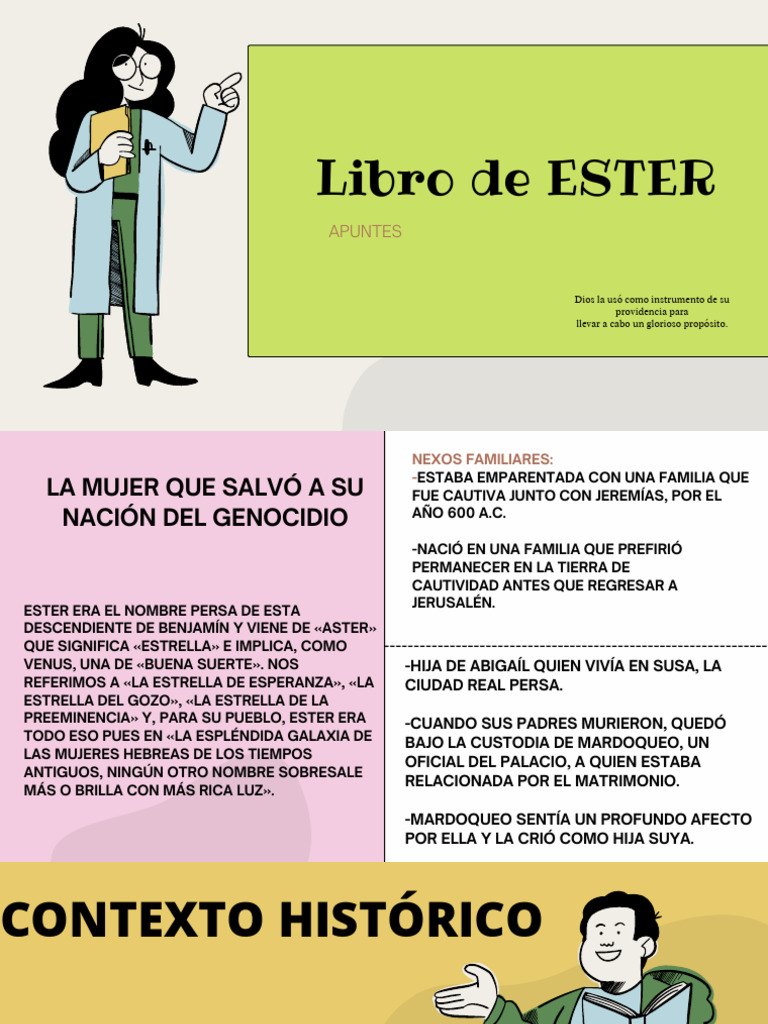 Libro de ESTER

APUNTES

Dios la usó como instrumento de su providencia para llevar a cabo un glorioso propósito.

LA MUJER QUE SALVÓ A SU NACIÓN DEL GENOCIDIO

ESTER ERA EL NOMBRE PERSA DE ESTA DESCENDIENTE DE BENJAMÍN Y VIENE DE «ASTER» QUE SIGNIFICA «ESTRELLA» E IMPLICA, COMO VENUS, UNA DE «BUENA SUERTE». NOS REFERIMOS A «LA ESTRELLA DE ESPERANZA», «LA ESTRELLA DEL GOZO», «LA ESTRELLA DE LA PREEMINENCIA» Y, PARA SU PUEBLO, ESTER ERA TODO ESO PUES EN «LA ESPLÉNDIDA GALAXIA DE LAS MUJERES HEBREAS DE LOS TIEMPOS ANTIGUOS, NINGÚN OTRO NOMBRE SOBRESALE MÁS O BRILLA CON MÁS RICA LUZ».

NEXOS FAMILIARES:
-ESTABA EMPARENTADA CON UNA FAMILIA QUE FUE CAUTIVA JUNTO CON JEREMÍAS, POR EL AÑO 600 A.C.

-NACIÓ EN UNA FAMILIA QUE PREFIRIÓ PERMANECER EN LA TIERRA DE CAUTIVIDAD ANTES QUE REGRESAR A JERUSALÉN.

-HIJA DE ABIGAÍL QUIEN VIVÍA EN SUSA, LA CIUDAD REAL PERSA.

-CUANDO SUS PADRES MURIERON, QUEDÓ BAJO LA CUSTODIA DE MARDOQUEO, UN OFICIAL DEL PALACIO, A QUIEN ESTABA RELACIONADA POR EL MATRIMONIO.

-MARDOQUEO SENTÍA UN PROFUNDO AFECTO POR ELLA Y LA CRIÓ COMO HIJA SUYA.

CONTEXTO HISTÓRICO